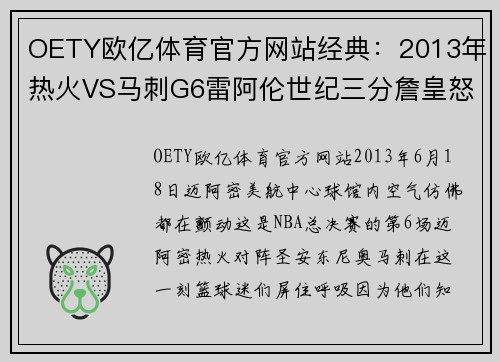 OETY欧亿体育官方网站经典：2013年热火VS马刺G6雷阿伦世纪三分詹皇怒

OETY欧亿体育官方网站2013年6月18日迈阿密美航中心球馆内空气仿佛都在颤动这是NBA总决赛的第6场迈阿密热火对阵圣安东尼奥马刺在这一刻篮球迷们屏住呼吸因为他们知